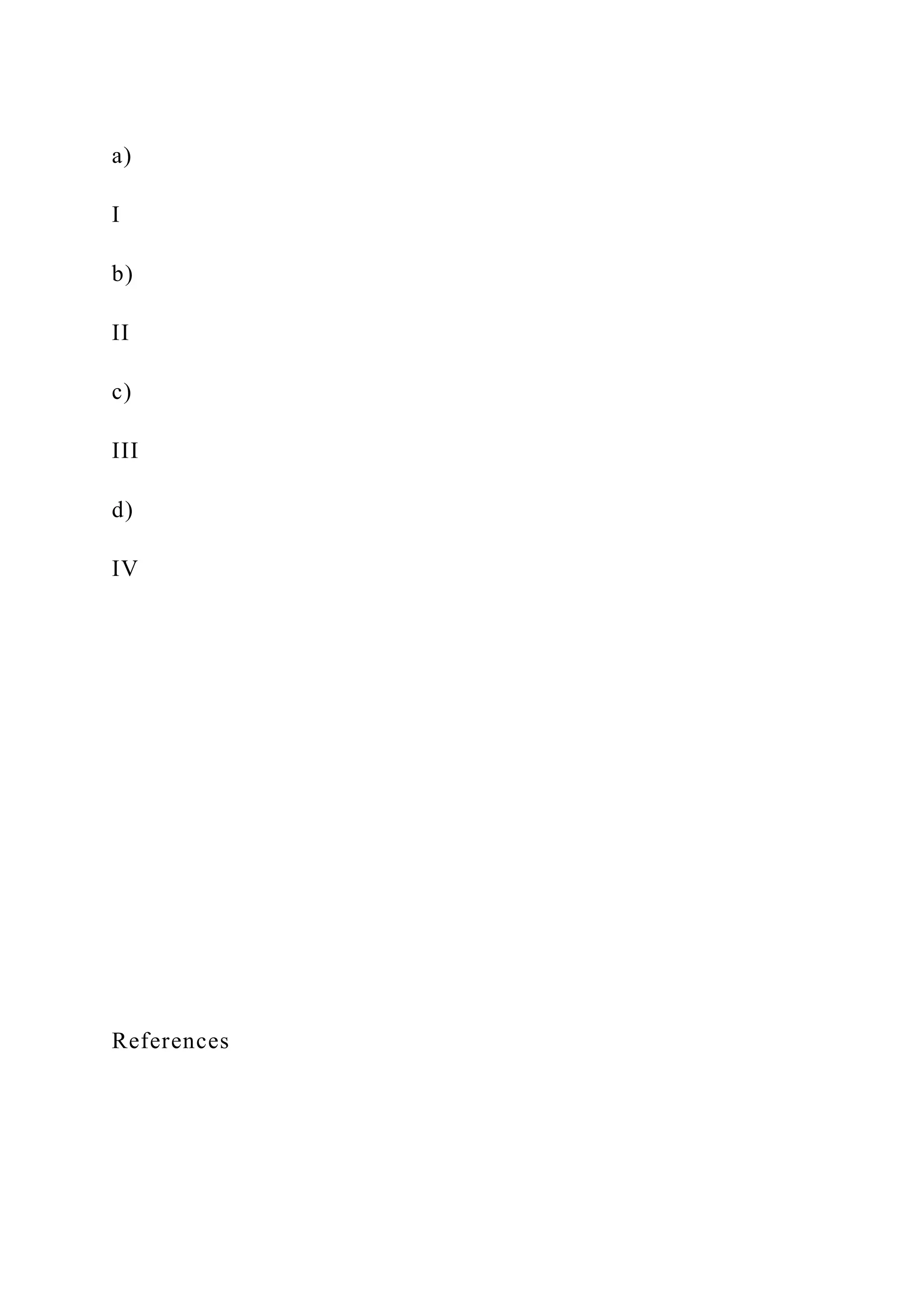 a)

I

b)

II

c)

III

d)

IV

References